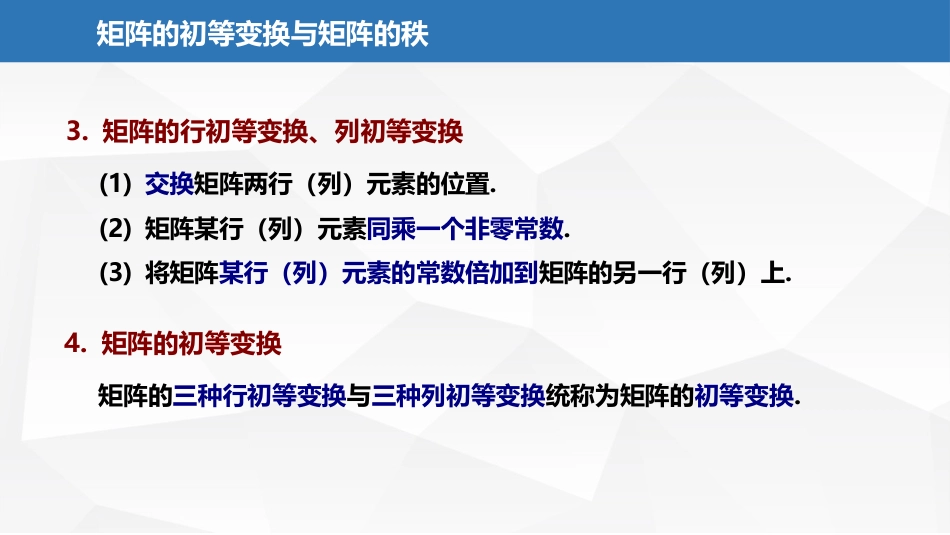 矩阵的初等变换与矩阵的秩

3. 矩阵的行初等变换、列初等变换

(1) 交换矩阵两行（列）元素的位置.

(2) 矩阵某行（列）元素同乘一个非零常数.

(3) 将矩阵某行（列）元素的常数倍加到矩阵的另一行（列）上.

4. 矩阵的初等变换

矩阵的三种行初等变换与三种列初等变换统称为矩阵的初等变换.